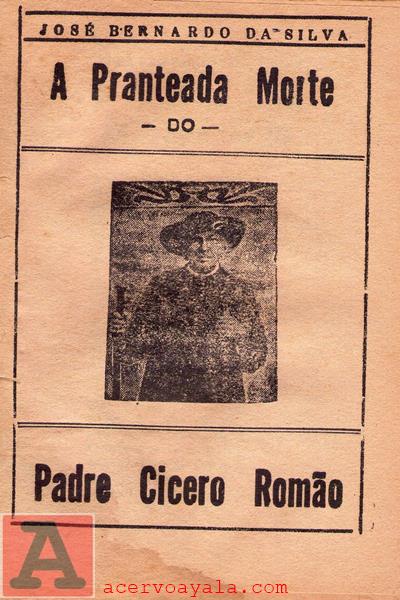 JOSÉ BERNARDO DA SILVA

A Pranteada Morte

- DO -

Padre Cicero Romão

A

acervoayala.com